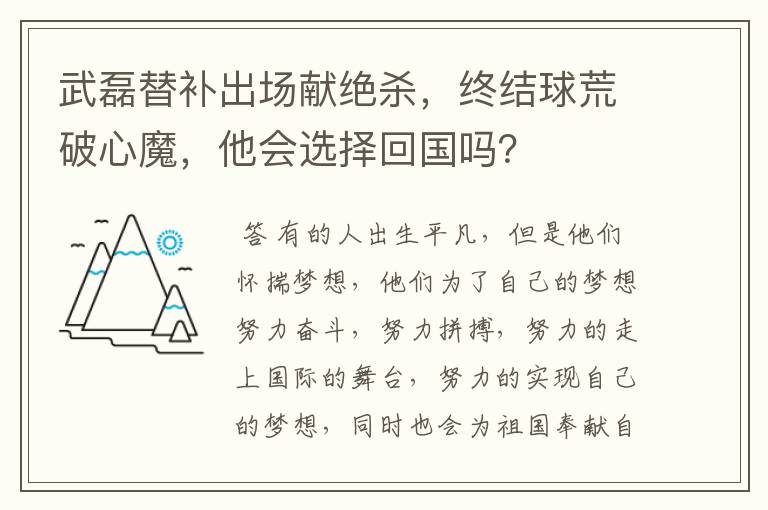 武磊替补出场献绝杀，终结球荒破心魔，他会选择回国吗？

答 有的人出生平凡，但是他们怀揣梦想，他们为了自己的梦想努力奋斗，努力拼搏，努力的走上国际的舞台，努力的实现自己的梦想，同时也会为祖国奉献自